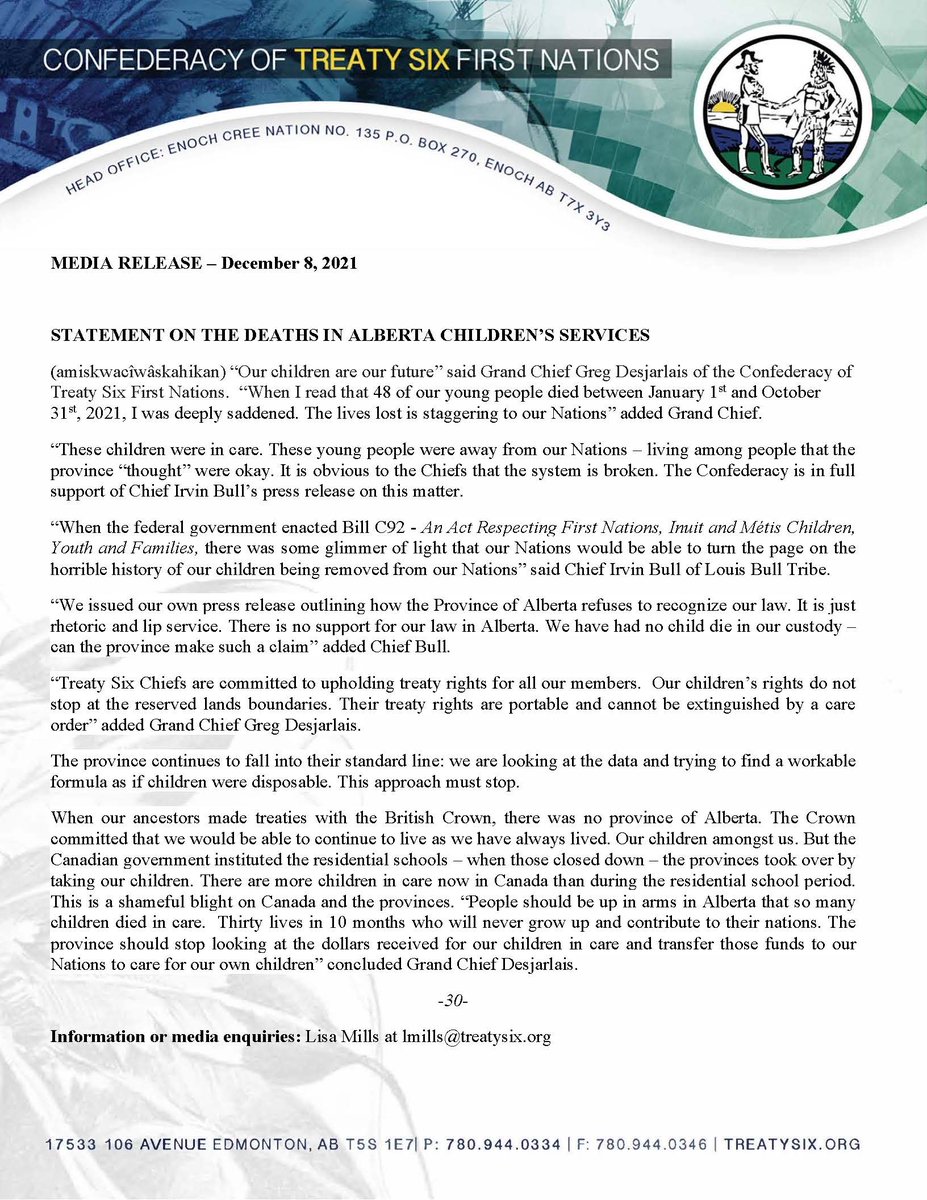 CONFEDERACY OF TREATY SIX FIRST NATIONS

HEAD OFFICE: ENOCH CREE NATION NO. 135 P.O. BOX 270, ENOCH AB T7X 3Y3

MEDIA RELEASE – December 8, 2021

STATEMENT ON THE DEATHS IN ALBERTA CHILDREN'S SERVICES

(amiskwacîwâskahikan) "Our children are our future" said Grand Chief Greg Desjarlais of the Confederacy of Treaty Six First Nations. "When I read that 48 of our young people died between January 1$^{st}$ and October 31$^{st}$, 2021, I was deeply saddened. The lives lost is staggering to our Nations" added Grand Chief.

"These children were in care. These young people were away from our Nations – living among people that the province "thought" were okay. It is obvious to the Chiefs that the system is broken. The Confederacy is in full support of Chief Irvin Bull's press release on this matter.

"When the federal government enacted Bill C92 - An Act Respecting First Nations, Inuit and Métis Children, Youth and Families, there was some glimmer of light that our Nations would be able to turn the page on the horrible history of our children being removed from our Nations" said Chief Irvin Bull of Louis Bull Tribe.

"We issued our own press release outlining how the Province of Alberta refuses to recognize our law. It is just rhetoric and lip service. There is no support for our law in Alberta. We have had no child die in our custody – can the province make such a claim" added Chief Bull.

"Treaty Six Chiefs are committed to upholding treaty rights for all our members. Our children's rights do not stop at the reserved lands boundaries. Their treaty rights are portable and cannot be extinguished by a care order" added Grand Chief Greg Desjarlais.

The province continues to fall into their standard line: we are looking at the data and trying to find a workable formula as if children were disposable. This approach must stop.

When our ancestors made treaties with the British Crown, there was no province of Alberta. The Crown committed that we would be able to continue to live as we have always lived. Our children amongst us. But the Canadian government instituted the residential schools – when those closed down – the provinces took over by taking our children. There are more children in care now in Canada than during the residential school period. This is a shameful blight on Canada and the provinces. "People should be up in arms in Alberta that so many children died in care. Thirty lives in 10 months who will never grow up and contribute to their nations. The province should stop looking at the dollars received for our children in care and transfer those funds to our Nations to care for our own children" concluded Grand Chief Desjarlais.

-30-

Information or media enquiries: Lisa Mills at lmills@treatysix.org

17533 106 AVENUE EDMONTON, AB T5S 1E7 | P: 780.944.0334 | F: 780.944.0346 | TREATYSIX.ORG